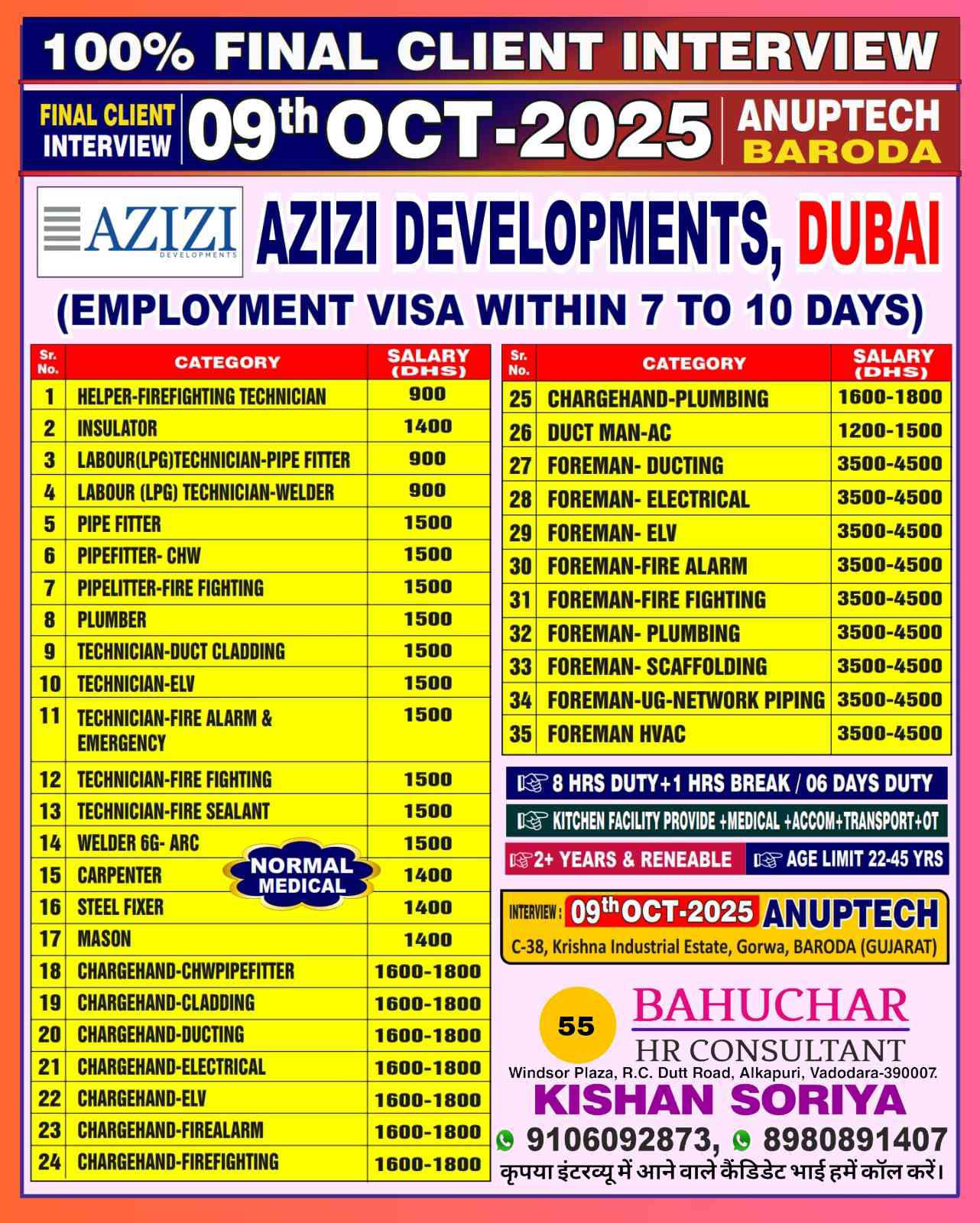 100% FINAL CLIENT INTERVIEW

FINAL CLIENT INTERVIEW 09th OCT-2025 ANUPTECH BARODA

AZIZI DEVELOPMENTS

AZIZI DEVELOPMENTS, DUBAI

(EMPLOYMENT VISA WITHIN 7 TO 10 DAYS)

| Sr. No. | CATEGORY | SALARY (DHS) |
|---|---|---|
| 1 | HELPER-FIREFIGHTING TECHNICIAN | 900 |
| 2 | INSULATOR | 1400 |
| 3 | LABOUR(LPG)TECHNICIAN-PIPE FITTER | 900 |
| 4 | LABOUR (LPG) TECHNICIAN-WELDER | 900 |
| 5 | PIPE FITTER | 1500 |
| 6 | PIPEFITTER- CHW | 1500 |
| 7 | PIPELITTER-FIRE FIGHTING | 1500 |
| 8 | PLUMBER | 1500 |
| 9 | TECHNICIAN-DUCT CLADDING | 1500 |
| 10 | TECHNICIAN-ELV | 1500 |
| 11 | TECHNICIAN-FIRE ALARM & EMERGENCY | 1500 |
| 12 | TECHNICIAN-FIRE FIGHTING | 1500 |
| 13 | TECHNICIAN-FIRE SEALANT | 1500 |
| 14 | WELDER 6G- ARC | 1500 |
| 15 | CARPENTER | 1400 |
| 16 | STEEL FIXER | 1400 |
| 17 | MASON | 1400 |
| 18 | CHARGEHAND-CHWPIPEFITTER | 1600-1800 |
| 19 | CHARGEHAND-CLADDING | 1600-1800 |
| 20 | CHARGEHAND-DUCTING | 1600-1800 |
| 21 | CHARGEHAND-ELECTRICAL | 1600-1800 |
| 22 | CHARGEHAND-ELV | 1600-1800 |
| 23 | CHARGEHAND-FIREALARM | 1600-1800 |
| 24 | CHARGEHAND-FIREFIGHTING | 1600-1800 |

NORMAL MEDICAL

| Sr. No. | CATEGORY | SALARY (DHS) |
|---|---|---|
| 25 | CHARGEHAND-PLUMBING | 1600-1800 |
| 26 | DUCT MAN-AC | 1200-1500 |
| 27 | FOREMAN- DUCTING | 3500-4500 |
| 28 | FOREMAN- ELECTRICAL | 3500-4500 |
| 29 | FOREMAN- ELV | 3500-4500 |
| 30 | FOREMAN-FIRE ALARM | 3500-4500 |
| 31 | FOREMAN-FIRE FIGHTING | 3500-4500 |
| 32 | FOREMAN- PLUMBING | 3500-4500 |
| 33 | FOREMAN- SCAFFOLDING | 3500-4500 |
| 34 | FOREMAN-UG-NETWORK PIPING | 3500-4500 |
| 35 | FOREMAN HVAC | 3500-4500 |

8 HRS DUTY+1 HRS BREAK / 06 DAYS DUTY
KITCHEN FACILITY PROVIDE +MEDICAL +ACCOM+TRANSPORT+OT
2+ YEARS & RENEABLE
AGE LIMIT 22-45 YRS

INTERVIEW : 09th OCT-2025 ANUPTECH
C-38, Krishna Industrial Estate, Gorwa, BARODA (GUJARAT)

55
BAHUCHAR
HR CONSULTANT
Windsor Plaza, R.C. Dutt Road, Alkapuri, Vadodara-390007.
KISHAN SORIYA
9106092873, 8980891407
कृपया इंटरव्यू में आने वाले कैंडिडेट भाई हमें कॉल करें।